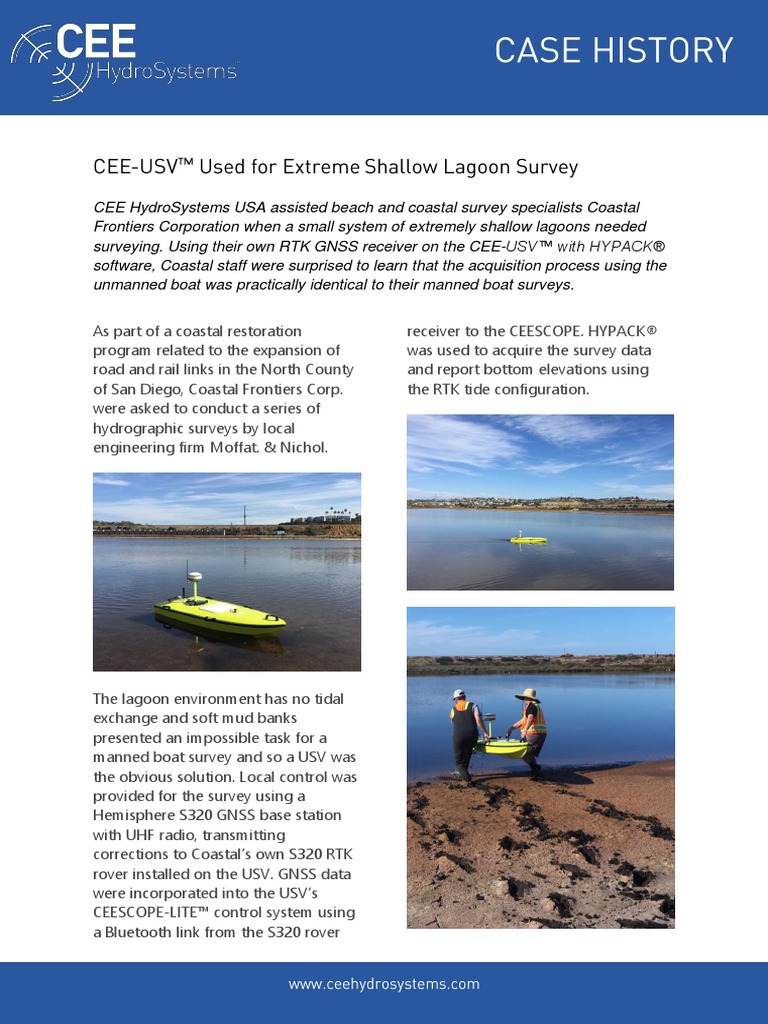 CEE HydroSystems™

CASE HISTORY

CEE-USV™ Used for Extreme Shallow Lagoon Survey

CEE HydroSystems USA assisted beach and coastal survey specialists Coastal Frontiers Corporation when a small system of extremely shallow lagoons needed surveying. Using their own RTK GNSS receiver on the CEE-USV™ with HYPACK® software, Coastal staff were surprised to learn that the acquisition process using the unmanned boat was practically identical to their manned boat surveys.

As part of a coastal restoration program related to the expansion of road and rail links in the North County of San Diego, Coastal Frontiers Corp. were asked to conduct a series of hydrographic surveys by local engineering firm Moffat. & Nichol.

The lagoon environment has no tidal exchange and soft mud banks presented an impossible task for a manned boat survey and so a USV was the obvious solution. Local control was provided for the survey using a Hemisphere S320 GNSS base station with UHF radio, transmitting corrections to Coastal's own S320 RTK rover installed on the USV. GNSS data were incorporated into the USV's CEESCOPE-LITE™ control system using a Bluetooth link from the S320 rover

receiver to the CEESCOPE. HYPACK® was used to acquire the survey data and report bottom elevations using the RTK tide configuration.

www.ceehydrosystems.com